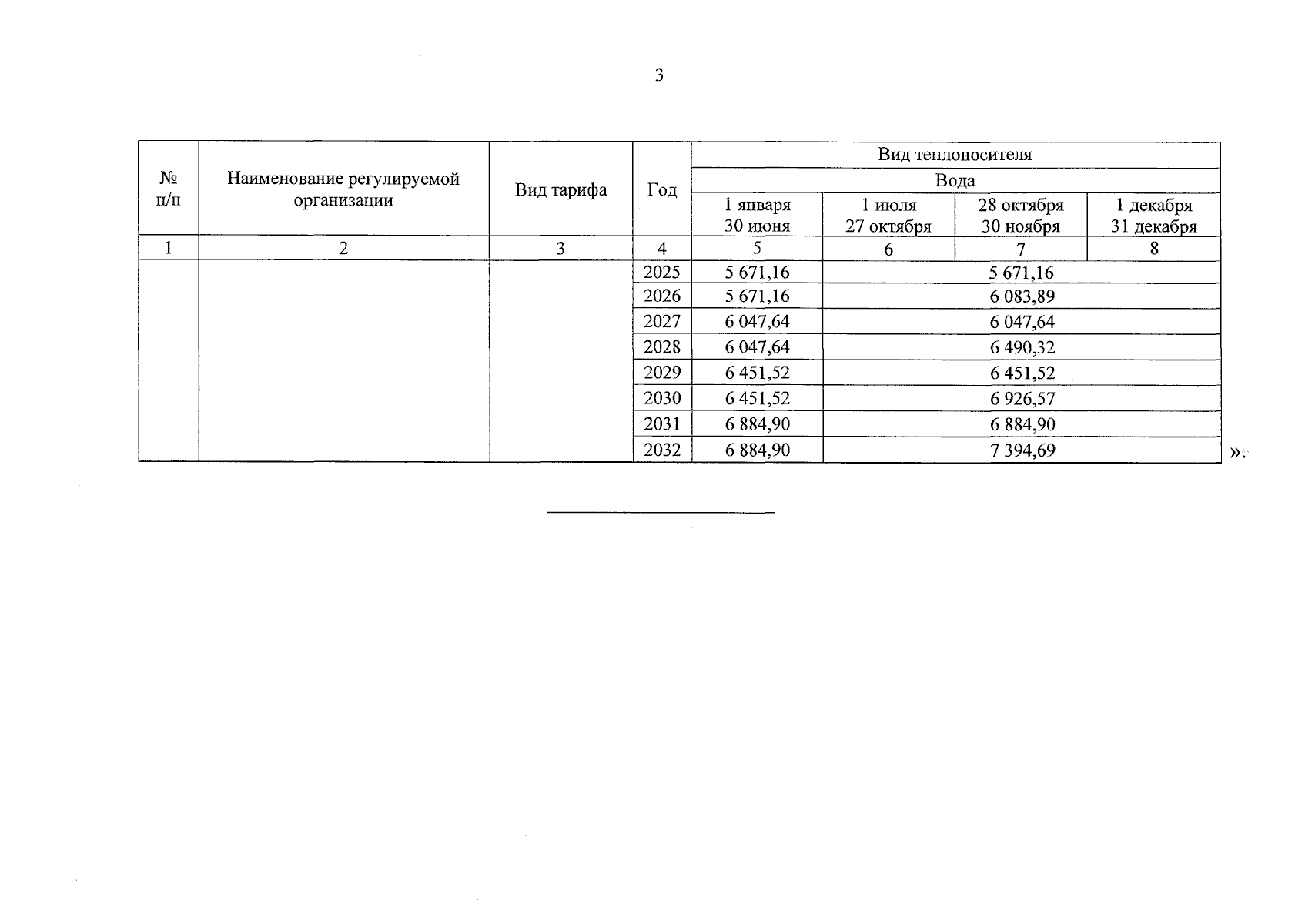 3

| № п/п | Наименование регулируемой организации | Вид тарифа | Год | Вид теплоносителя | | | |
|---|---|---|---|---|---|---|---|
| | | | | Вода | | | |
| | | | | 1 января 30 июня | 1 июля 27 октября | 28 октября 30 ноября | 1 декабря 31 декабря |
| 1 | 2 | 3 | 4 | 5 | 6 | 7 | 8 |
| | | | 2025 | 5 671,16 | 5 671,16 | | |
| | | | 2026 | 5 671,16 | 6 083,89 | | |
| | | | 2027 | 6 047,64 | 6 047,64 | | |
| | | | 2028 | 6 047,64 | 6 490,32 | | |
| | | | 2029 | 6 451,52 | 6 451,52 | | |
| | | | 2030 | 6 451,52 | 6 926,57 | | |
| | | | 2031 | 6 884,90 | 6 884,90 | | |
| | | | 2032 | 6 884,90 | 7 394,69 | | |

».